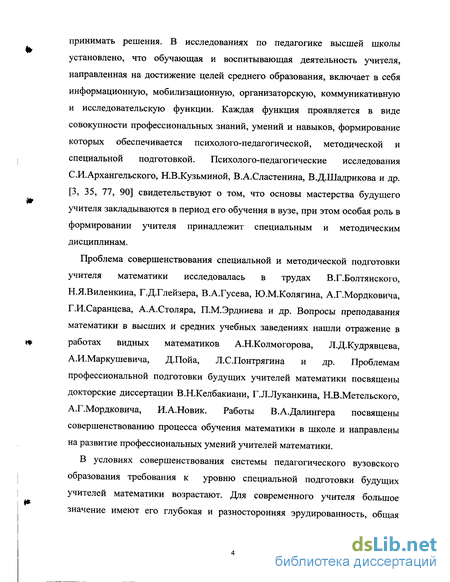 принимать решения. В исследованиях по педагогике высшей школы установлено, что обучающая и воспитывающая деятельность учителя, направленная на достижение целей среднего образования, включает в себя информационную, мобилизационную, организаторскую, коммуникативную и исследовательскую функции. Каждая функция проявляется в виде совокупности профессиональных знаний, умений и навыков, формирование которых обеспечивается психолого-педагогической, методической и специальной подготовкой. Психолого-педагогические исследования С.И.Архангельского, Н.В.Кузьминой, В.А.Сластенина, В.Д.Шадрикова и др. [3, 35, 77, 90] свидетельствуют о том, что основы мастерства будущего учителя закладываются в период его обучения в вузе, при этом особая роль в формировании учителя принадлежит специальным и методическим дисциплинам.

Проблема совершенствования специальной и методической подготовки учителя математики исследовалась в трудах В.Г.Болтянского, Н.Я.Виленкина, Г.Д.Глейзера, В.А.Гусева, Ю.М.Колягина, А.Г.Мордковича, Г.И.Саранцева, А.А.Столяра, П.М.Эрдниева и др. Вопросы преподавания математики в высших и средних учебных заведениях нашли отражение в работах видных математиков А.Н.Колмогорова, Л.Д.Кудрявцева, А.И.Маркушевича, Д.Пойа, Л.С.Понтрягина и др. Проблемам профессиональной подготовки будущих учителей математики посвящены докторские диссертации В.Н.Келбакиани, Г.Л.Луканкина, Н.В.Метельского, А.Г.Мордковича, И.А.Новик. Работы В.А.Далингера посвящены совершенствованию процесса обучения математики в школе и направлены на развитие профессиональных умений учителей математики.

В условиях совершенствования системы педагогического вузовского образования требования к уровню специальной подготовки будущих учителей математики возрастают. Для современного учителя большое значение имеют его глубокая и разносторонняя эрудированность, общая

4

dsLib.net
библиотека диссертаций